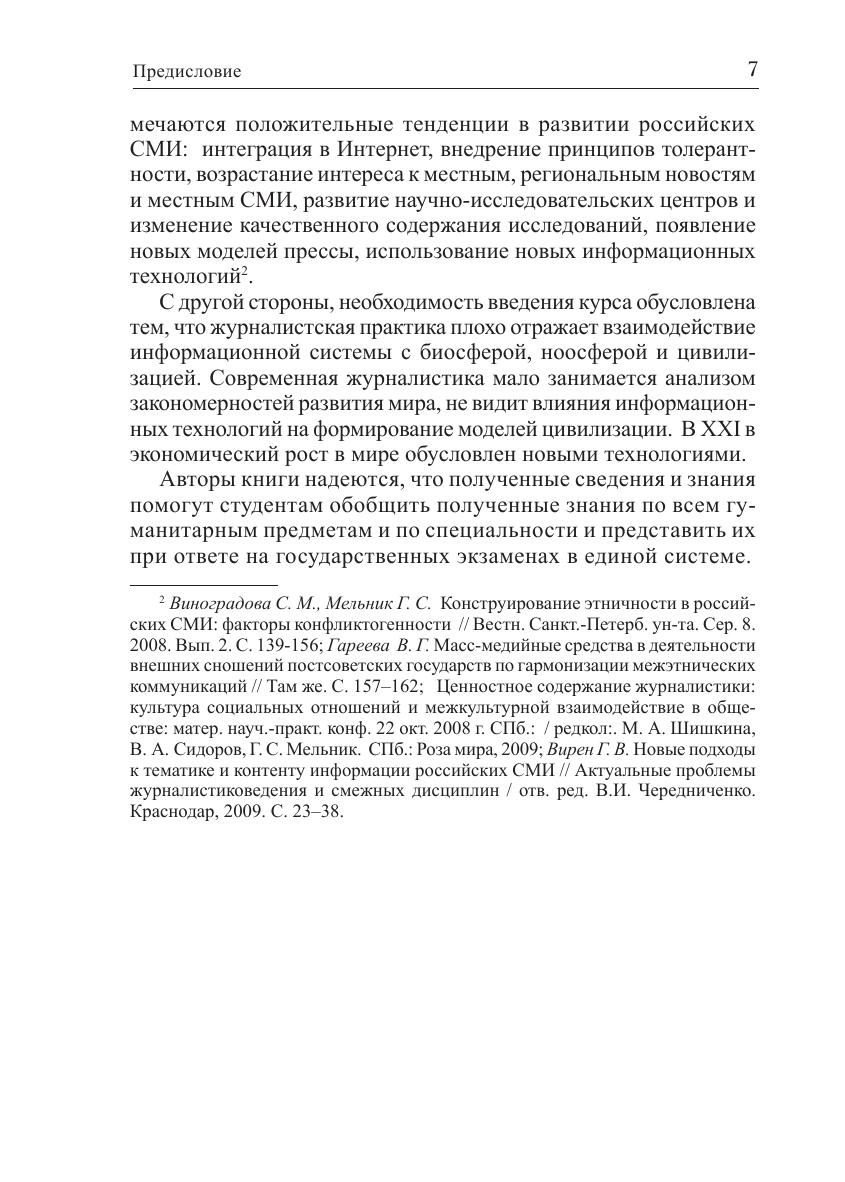 Предисловие 7

мечаются положительные тенденции в развитии российских СМИ: интеграция в Интернет, внедрение принципов толерантности, возрастание интереса к местным, региональным новостям и местным СМИ, развитие научно-исследовательских центров и изменение качественного содержания исследований, появление новых моделей прессы, использование новых информационных технологий$^2$.

С другой стороны, необходимость введения курса обусловлена тем, что журналистская практика плохо отражает взаимодействие информационной системы с биосферой, ноосферой и цивилизацией. Современная журналистика мало занимается анализом закономерностей развития мира, не видит влияния информационных технологий на формирование моделей цивилизации. В XXI в экономический рост в мире обусловлен новыми технологиями.

Авторы книги надеются, что полученные сведения и знания помогут студентам обобщить полученные знания по всем гуманитарным предметам и по специальности и представить их при ответе на государственных экзаменах в единой системе.

$^2$ Виноградова С. М., Мельник Г. С. Конструирование этничности в российских СМИ: факторы конфликтогенности // Вестн. Санкт.-Петерб. ун-та. Сер. 8. 2008. Вып. 2. С. 139-156; Гареева В. Г. Масс-медийные средства в деятельности внешних сношений постсоветских государств по гармонизации межэтнических коммуникаций // Там же. С. 157–162; Ценностное содержание журналистики: культура социальных отношений и межкультурной взаимодействие в обществе: матер. науч.-практ. конф. 22 окт. 2008 г. СПб.: / редкол:. М. А. Шишкина, В. А. Сидоров, Г. С. Мельник. СПб.: Роза мира, 2009; Вирен Г. В. Новые подходы к тематике и контенту информации российских СМИ // Актуальные проблемы журналистиковедения и смежных дисциплин / отв. ред. В.И. Чередниченко. Краснодар, 2009. С. 23–38.